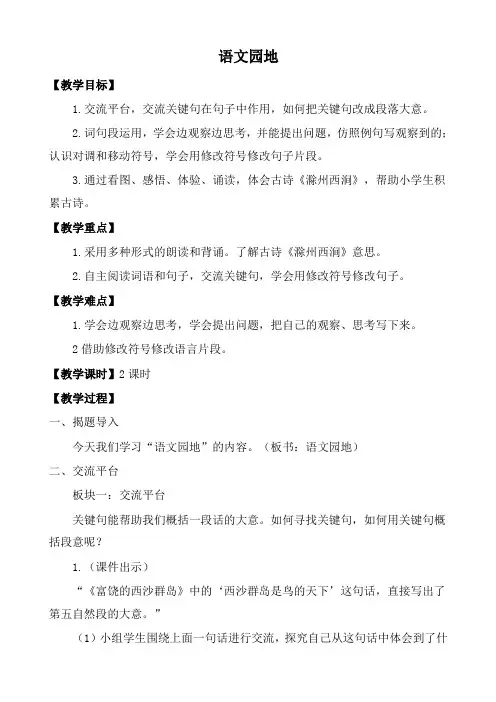 语文园地

【教学目标】

1.交流平台，交流关键句在句子中作用，如何把关键句改成段落大意。

2.词句段运用，学会边观察边思考，并能提出问题，仿照例句写观察到的；认识对调和移动符号，学会用修改符号修改句子片段。

3.通过看图、感悟、体验、诵读，体会古诗《滁州西涧》，帮助小学生积累古诗。

【教学重点】

1.采用多种形式的朗读和背诵。了解古诗《滁州西涧》意思。

2.自主阅读词语和句子，交流关键句，学会用修改符号修改句子。

【教学难点】

1.学会边观察边思考，学会提出问题，把自己的观察、思考写下来。

2 借助修改符号修改语言片段。

【教学课时】2 课时

【教学过程】

一、揭题导入

今天我们学习“语文园地”的内容。（板书：语文园地）

二、交流平台

板块一：交流平台

关键句能帮助我们概括一段话的大意。如何寻找关键句，如何用关键句概括段意呢？

1.（课件出示）

“《富饶的西沙群岛》中的‘西沙群岛是鸟的天下’这句话，直接写出了第五自然段的大意。”

（1）小组学生围绕上面一句话进行交流，探究自己从这句话中体会到了什